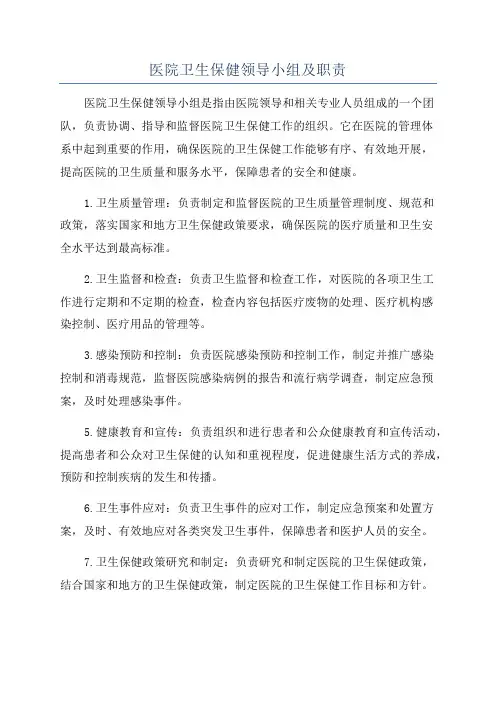 医院卫生保健领导小组及职责

医院卫生保健领导小组是指由医院领导和相关专业人员组成的一个团队，负责协调、指导和监督医院卫生保健工作的组织。它在医院的管理体系中起到重要的作用，确保医院的卫生保健工作能够有序、有效地开展，提高医院的卫生质量和服务水平，保障患者的安全和健康。

1.卫生质量管理：负责制定和监督医院的卫生质量管理制度、规范和政策，落实国家和地方卫生保健政策要求，确保医院的医疗质量和卫生安全水平达到最高标准。

2.卫生监督和检查：负责卫生监督和检查工作，对医院的各项卫生工作进行定期和不定期的检查，检查内容包括医疗废物的处理、医疗机构感染控制、医疗用品的管理等。

3.感染预防和控制：负责医院感染预防和控制工作，制定并推广感染控制和消毒规范，监督医院感染病例的报告和流行病学调查，制定应急预案，及时处理感染事件。

5.健康教育和宣传：负责组织和进行患者和公众健康教育和宣传活动，提高患者和公众对卫生保健的认知和重视程度，促进健康生活方式的养成，预防和控制疾病的发生和传播。

6.卫生事件应对：负责卫生事件的应对工作，制定应急预案和处置方案，及时、有效地应对各类突发卫生事件，保障患者和医护人员的安全。

7.卫生保健政策研究和制定：负责研究和制定医院的卫生保健政策，结合国家和地方的卫生保健政策，制定医院的卫生保健工作目标和方针。